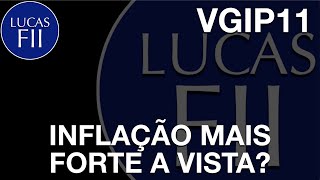 LUCAS
FII

VGIP11

LUCAS
FII

INFLAÇÃO MAIS FORTE A VISTA?